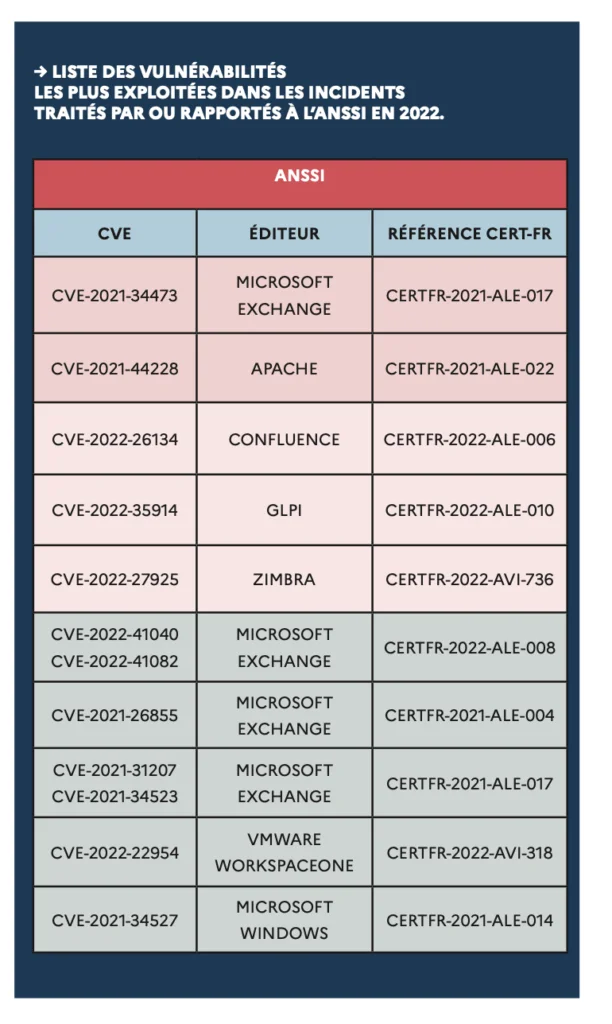 → LISTE DES VULNÉRABILITÉS LES PLUS EXPLOITÉES DANS LES INCIDENTS TRAITÉS PAR OU RAPPORTÉS À L'ANSSI EN 2022.

| ANSSI | | |
|---|---|---|
| CVE | ÉDITEUR | RÉFÉRENCE CERT-FR |
| CVE-2021-34473 | MICROSOFT EXCHANGE | CERTFR-2021-ALE-017 |
| CVE-2021-44228 | APACHE | CERTFR-2021-ALE-022 |
| CVE-2022-26134 | CONFLUENCE | CERTFR-2022-ALE-006 |
| CVE-2022-35914 | GLPI | CERTFR-2022-ALE-010 |
| CVE-2022-27925 | ZIMBRA | CERTFR-2022-AVI-736 |
| CVE-2022-41040 CVE-2022-41082 | MICROSOFT EXCHANGE | CERTFR-2022-ALE-008 |
| CVE-2021-26855 | MICROSOFT EXCHANGE | CERTFR-2021-ALE-004 |
| CVE-2021-31207 CVE-2021-34523 | MICROSOFT EXCHANGE | CERTFR-2021-ALE-017 |
| CVE-2022-22954 | VMWARE WORKSPACEONE | CERTFR-2022-AVI-318 |
| CVE-2021-34527 | MICROSOFT WINDOWS | CERTFR-2021-ALE-014 |